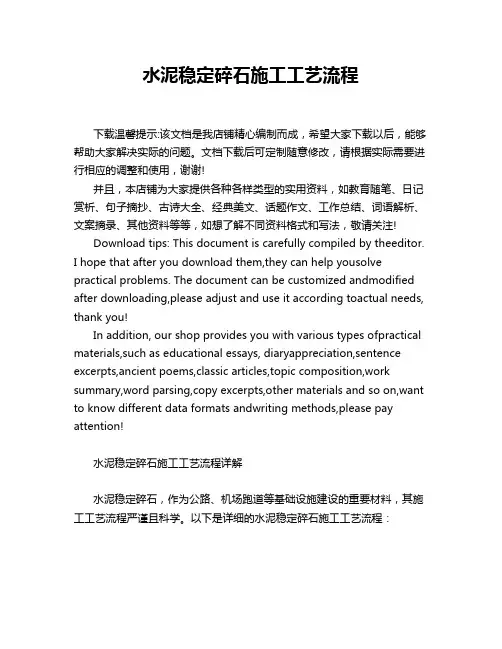 水泥稳定碎石施工工艺流程

下载温馨提示:该文档是我店铺精心编制而成，希望大家下载以后，能够帮助大家解决实际的问题。文档下载后可定制随意修改，请根据实际需要进行相应的调整和使用，谢谢!

并且，本店铺为大家提供各种各样类型的实用资料，如教育随笔、日记赏析、句子摘抄、古诗大全、经典美文、话题作文、工作总结、词语解析、文案摘录、其他资料等等，如想了解不同资料格式和写法，敬请关注!

Download tips: This document is carefully compiled by theeditor. I hope that after you download them,they can help yousolve practical problems. The document can be customized andmodified after downloading,please adjust and use it according toactual needs, thank you!

In addition, our shop provides you with various types ofpractical materials,such as educational essays, diaryappreciation,sentence excerpts,ancient poems,classic articles,topic composition,work summary,word parsing,copy excerpts,other materials and so on,want to know different data formats andwriting methods,please pay attention!

水泥稳定碎石施工工艺流程详解

水泥稳定碎石，作为公路、机场跑道等基础设施建设的重要材料，其施工工艺流程严谨且科学。以下是详细的水泥稳定碎石施工工艺流程：